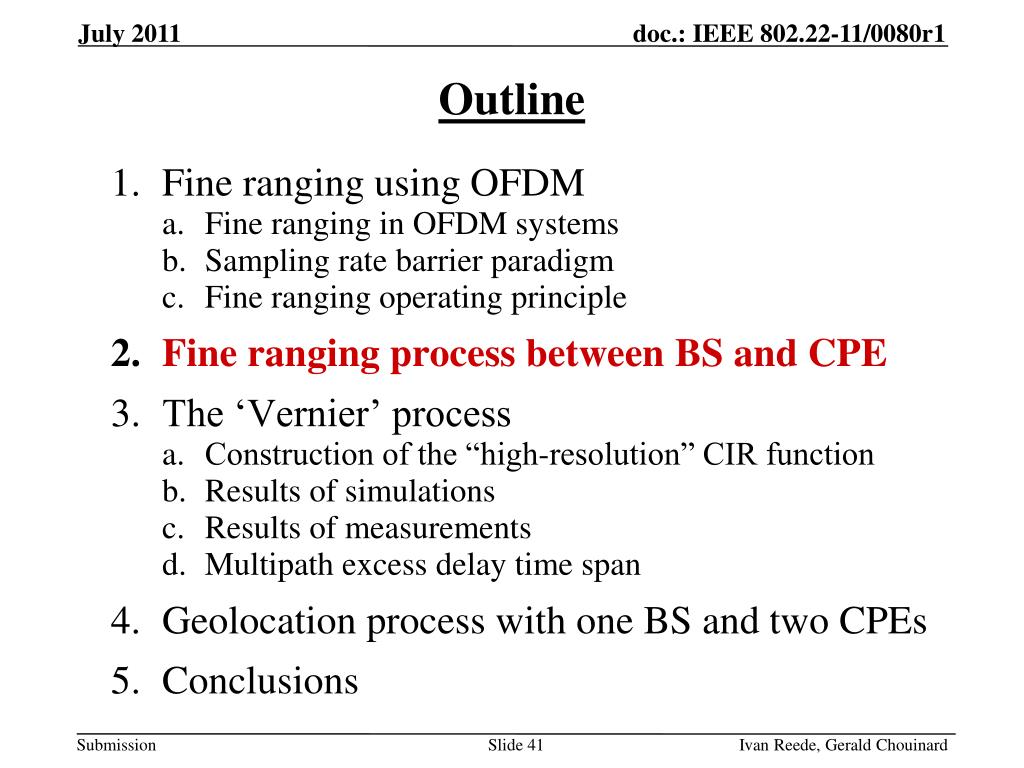 July 2011

doc.: IEEE 802.22-11/0080r1

Outline

1. Fine ranging using OFDM
a. Fine ranging in OFDM systems
b. Sampling rate barrier paradigm
c. Fine ranging operating principle

2. Fine ranging process between BS and CPE

3. The ‘Vernier’ process
a. Construction of the “high-resolution” CIR function
b. Results of simulations
c. Results of measurements
d. Multipath excess delay time span

4. Geolocation process with one BS and two CPEs

5. Conclusions

Submission

Slide 41

Ivan Reede, Gerald Chouinard